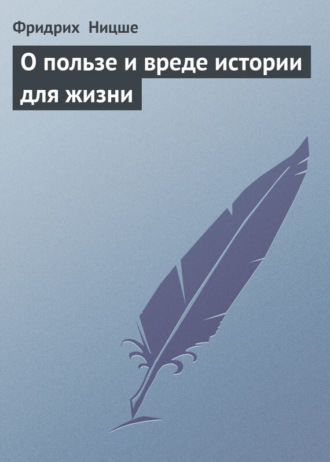 Фридрих Ницше

О пользе и вреде истории для жизни